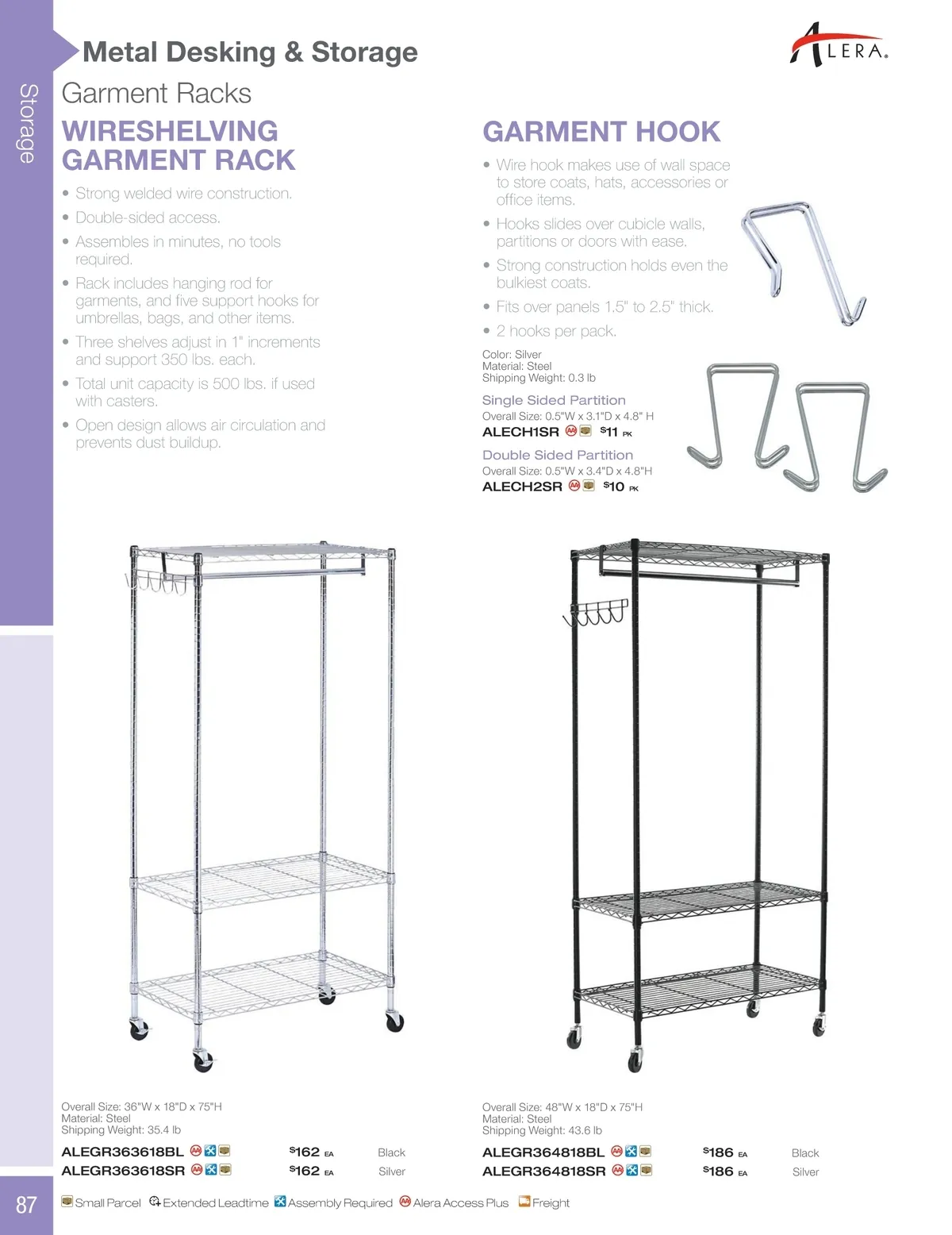 Storage

Metal Desking & Storage

ALERA.

Garment Racks

WIRESHELVING GARMENT RACK

• Strong welded wire construction.
• Double-sided access.
• Assembles in minutes, no tools required.
• Rack includes hanging rod for garments, and five support hooks for umbrellas, bags, and other items.
• Three shelves adjust in 1" increments and support 350 lbs. each.
• Total unit capacity is 500 lbs. if used with casters.
• Open design allows air circulation and prevents dust buildup.

GARMENT HOOK

• Wire hook makes use of wall space to store coats, hats, accessories or office items.
• Hooks slides over cubicle walls, partitions or doors with ease.
• Strong construction holds even the bulkiest coats.
• Fits over panels 1.5" to 2.5" thick.
• 2 hooks per pack.

Color: Silver
Material: Steel
Shipping Weight: 0.3 lb

Single Sided Partition
Overall Size: 0.5"W x 3.1"D x 4.8" H
ALECH1SR $11 PK

Double Sided Partition
Overall Size: 0.5"W x 3.4"D x 4.8"H
ALECH2SR $10 PK

Overall Size: 36"W x 18"D x 75"H
Material: Steel
Shipping Weight: 35.4 lb

ALEGR363618BL $162 EA Black
ALEGR363618SR $162 EA Silver

Overall Size: 48"W x 18"D x 75"H
Material: Steel
Shipping Weight: 43.6 lb

ALEGR364818BL $186 EA Black
ALEGR364818SR $186 EA Silver

87

Small Parcel Extended Leadtime Assembly Required Alera Access Plus Freight